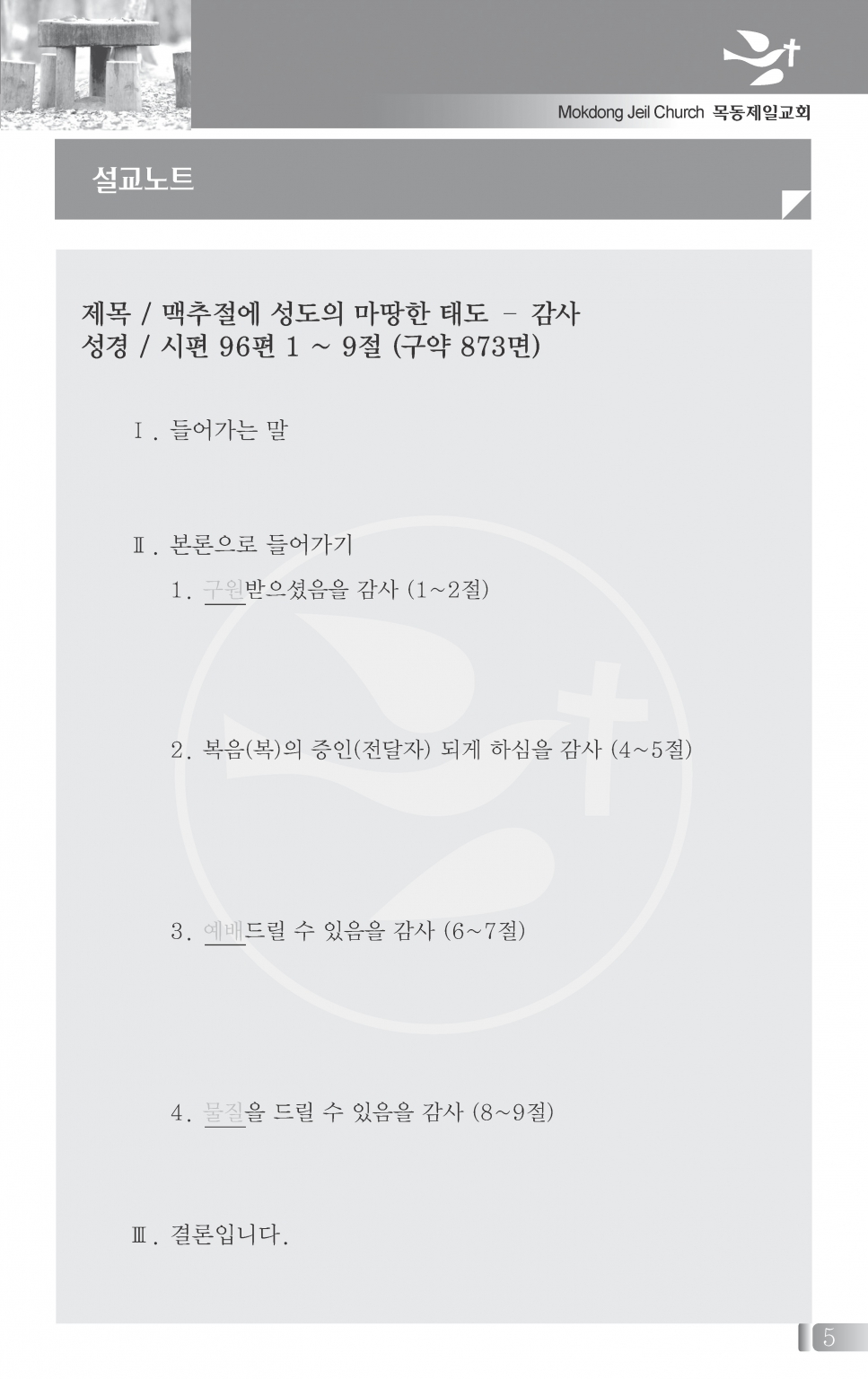 Mokdong Jeil Church 목동제일교회

설교노트

제목 / 맥추절에 성도의 마땅한 태도 - 감사
성경 / 시편 96편 1 ~ 9절 (구약 873면)

Ⅰ. 들어가는 말

Ⅱ. 본론으로 들어가기

1. 구원받으셨음을 감사 (1~2절)

2. 복음(복)의 증인(전달자) 되게 하심을 감사 (4~5절)

3. 예배드릴 수 있음을 감사 (6~7절)

4. 물질을 드릴 수 있음을 감사 (8~9절)

Ⅲ. 결론입니다.

5